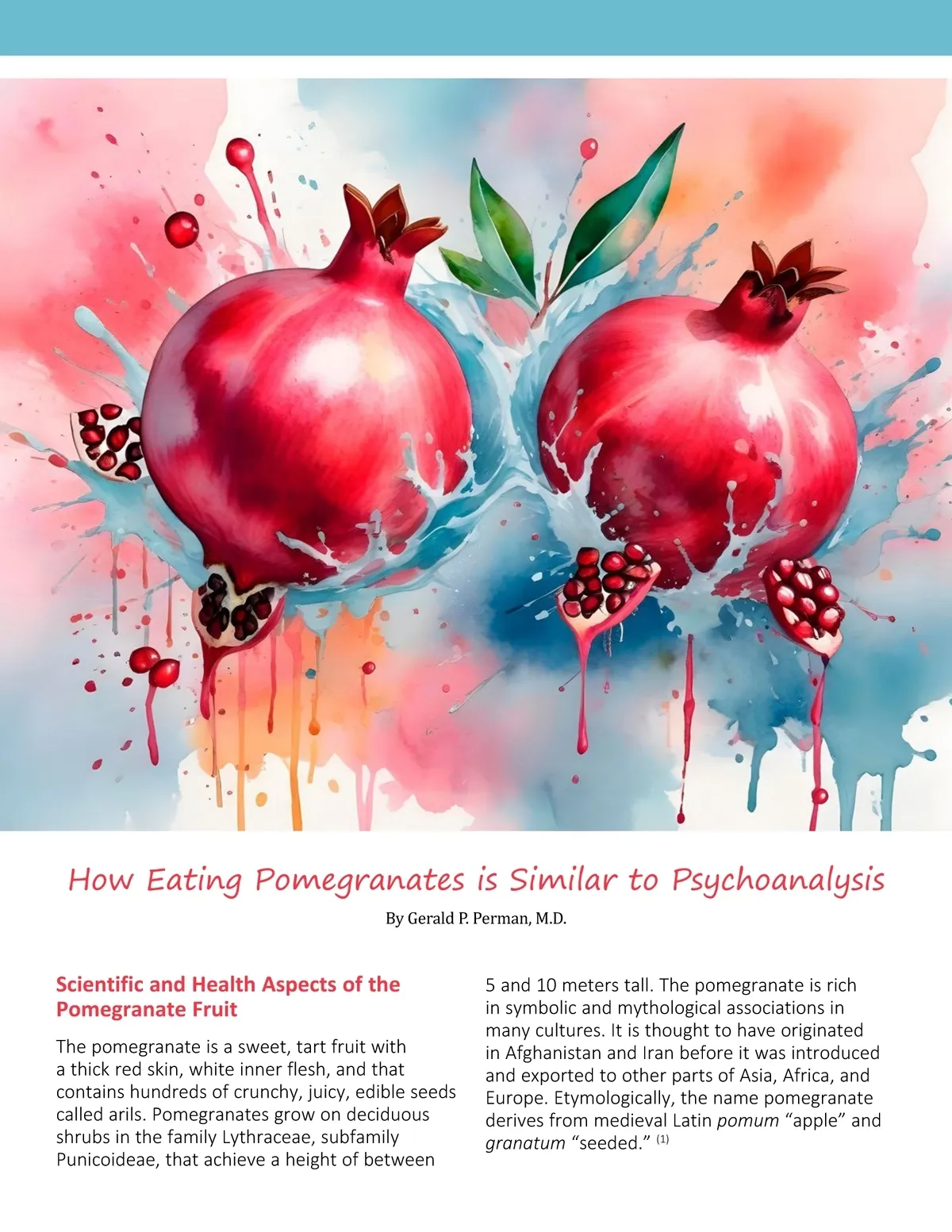 How Eating Pomegranates is Similar to Psychoanalysis

By Gerald P. Perman, M.D.

Scientific and Health Aspects of the Pomegranate Fruit

The pomegranate is a sweet, tart fruit with a thick red skin, white inner flesh, and that contains hundreds of crunchy, juicy, edible seeds called arils. Pomegranates grow on deciduous shrubs in the family Lythraceae, subfamily Punicoideae, that achieve a height of between 5 and 10 meters tall. The pomegranate is rich in symbolic and mythological associations in many cultures. It is thought to have originated in Afghanistan and Iran before it was introduced and exported to other parts of Asia, Africa, and Europe. Etymologically, the name pomegranate derives from medieval Latin pomum "apple" and granatum "seeded." $^{(1)}$